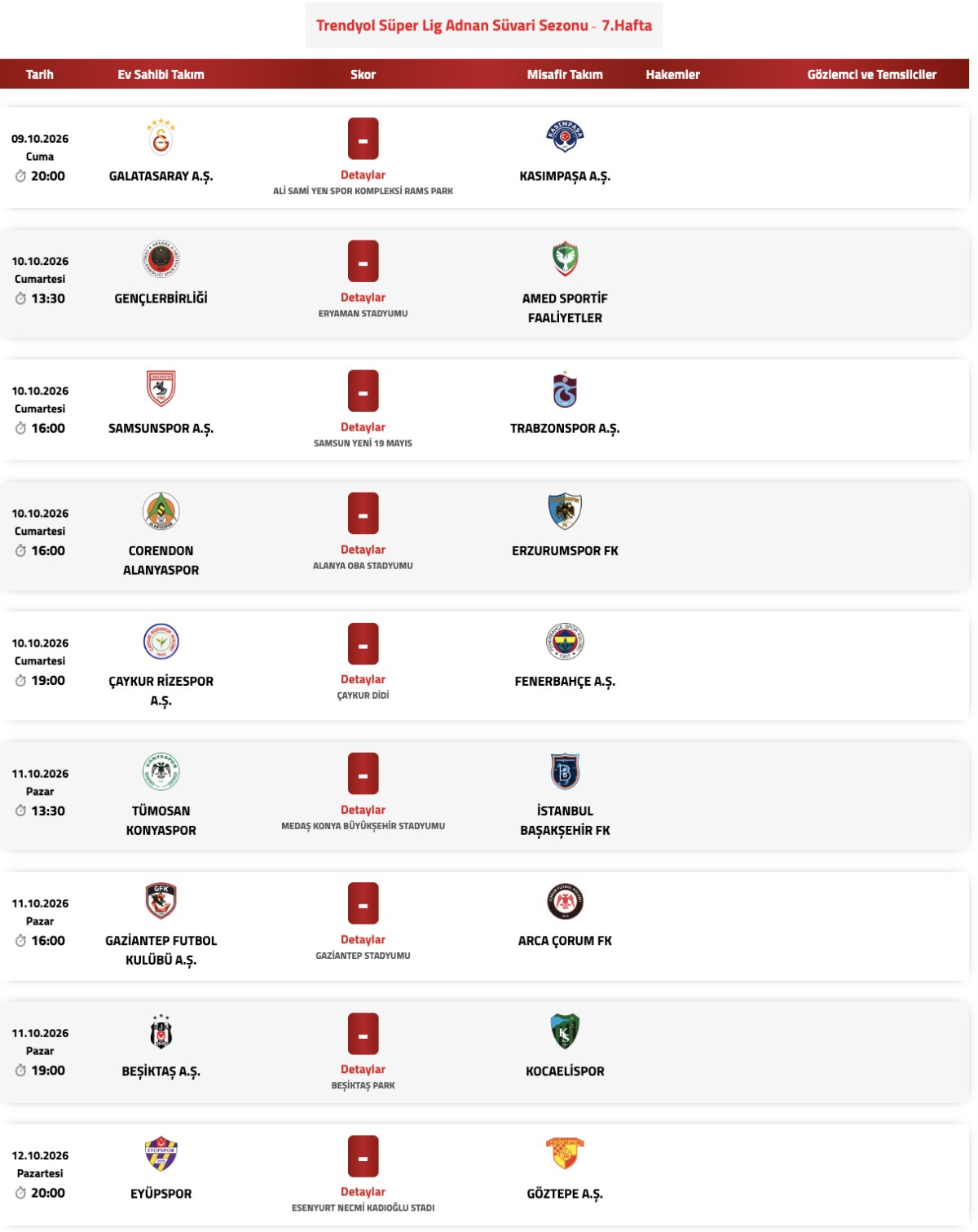 Trendyol Süper Lig Adnan Süvari Sezonu - 7.Hafta

| Tarih | Ev Sahibi Takım | Skor | Misafir Takım | Hakemler | Gözlemci ve Temsilciler |
|---|---|---|---|---|---|
| 09.10.2026 Cuma 20:00 | GALATASARAY A.Ş. | - Detaylar ALİ SAMİ YEN SPOR KOMPLEKSİ RAMS PARK | KASIMPAŞA A.Ş. | | |
| 10.10.2026 Cumartesi 13:30 | GENÇLERBİRLİĞİ | - Detaylar ERYAMAN STADYUMU | AMED SPORTİF FAALİYETLER | | |
| 10.10.2026 Cumartesi 16:00 | SAMSUNSPOR A.Ş. | - Detaylar SAMSUN YENİ 19 MAYIS | TRABZONSPOR A.Ş. | | |
| 10.10.2026 Cumartesi 16:00 | CORENDON ALANYASPOR | - Detaylar ALANYA OBA STADYUMU | ERZURUMSPOR FK | | |
| 10.10.2026 Cumartesi 19:00 | ÇAYKUR RİZESPOR A.Ş. | - Detaylar ÇAYKUR DİDİ | FENERBAHÇE A.Ş. | | |
| 11.10.2026 Pazar 13:30 | TÜMOSAN KONYASPOR | - Detaylar MEDAŞ KONYA BÜYÜKŞEHİR STADYUMU | İSTANBUL BAŞAKŞEHİR FK | | |
| 11.10.2026 Pazar 16:00 | GAZİANTEP FUTBOL KULÜBÜ A.Ş. | - Detaylar GAZİANTEP STADYUMU | ARCA ÇORUM FK | | |
| 11.10.2026 Pazar 19:00 | BEŞİKTAŞ A.Ş. | - Detaylar BEŞİKTAŞ PARK | KOCAELİSPOR | | |
| 12.10.2026 Pazartesi 20:00 | EYÜPSPOR | - Detaylar ESENYURT NECMİ KADIOĞLU STADI | GÖZTEPE A.Ş. | | |